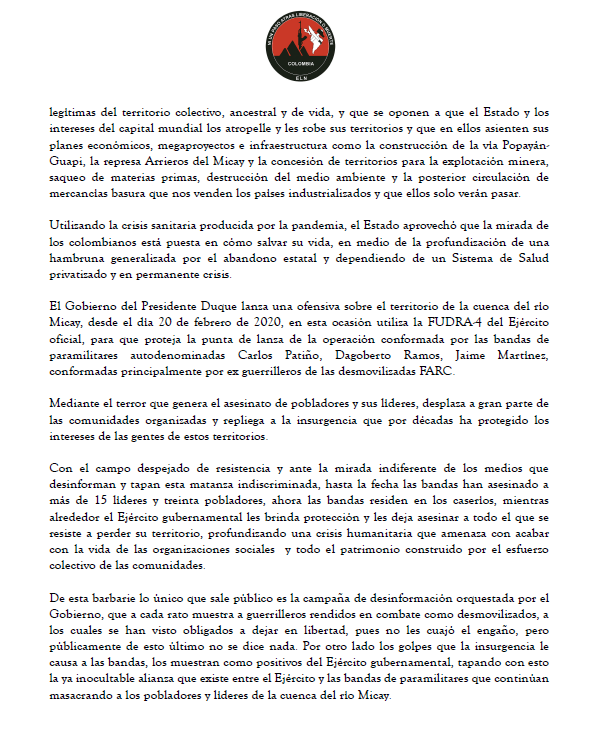 NI UN PASO ATRAS LIBERACION O MUERTE
COLOMBIA
ELN

legítimas del territorio colectivo, ancestral y de vida, y que se oponen a que el Estado y los intereses del capital mundial los atropelle y les robe sus territorios y que en ellos asienten sus planes económicos, megaproyectos e infraestructura como la construcción de la vía Popayán-Guapi, la represa Arrieros del Micay y la concesión de territorios para la explotación minera, saqueo de materias primas, destrucción del medio ambiente y la posterior circulación de mercancías basura que nos venden los países industrializados y que ellos solo verán pasar.

Utilizando la crisis sanitaria producida por la pandemia, el Estado aprovechó que la mirada de los colombianos está puesta en cómo salvar su vida, en medio de la profundización de una hambruna generalizada por el abandono estatal y dependiendo de un Sistema de Salud privatizado y en permanente crisis.

El Gobierno del Presidente Duque lanza una ofensiva sobre el territorio de la cuenca del río Micay, desde el día 20 de febrero de 2020, en esta ocasión utiliza la FUDRA-4 del Ejército oficial, para que proteja la punta de lanza de la operación conformada por las bandas de paramilitares autodenominadas Carlos Patiño, Dagoberto Ramos, Jaime Martínez, conformadas principalmente por ex guerrilleros de las desmovilizadas FARC.

Mediante el terror que genera el asesinato de pobladores y sus líderes, desplaza a gran parte de las comunidades organizadas y repliega a la insurgencia que por décadas ha protegido los intereses de las gentes de estos territorios.

Con el campo despejado de resistencia y ante la mirada indiferente de los medios que desinforman y tapan esta matanza indiscriminada, hasta la fecha las bandas han asesinado a más de 15 líderes y treinta pobladores, ahora las bandas residen en los caseríos, mientras alrededor el Ejército gubernamental les brinda protección y les deja asesinar a todo el que se resiste a perder su territorio, profundizando una crisis humanitaria que amenaza con acabar con la vida de las organizaciones sociales y todo el patrimonio construido por el esfuerzo colectivo de las comunidades.

De esta barbarie lo único que sale público es la campaña de desinformación orquestada por el Gobierno, que a cada rato muestra a guerrilleros rendidos en combate como desmovilizados, a los cuales se han visto obligados a dejar en libertad, pues no les cuajó el engaño, pero públicamente de esto último no se dice nada. Por otro lado los golpes que la insurgencia le causa a las bandas, los muestran como positivos del Ejército gubernamental, tapando con esto la ya inocultable alianza que existe entre el Ejército y las bandas de paramilitares que continúan masacrando a los pobladores y líderes de la cuenca del río Micay.